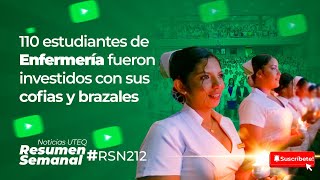 110 estudiantes de Enfermería fueron investidos con sus cofias y brazales

Noticias UTEQ
Resumen Semanal #RSN212

Suscríbete!